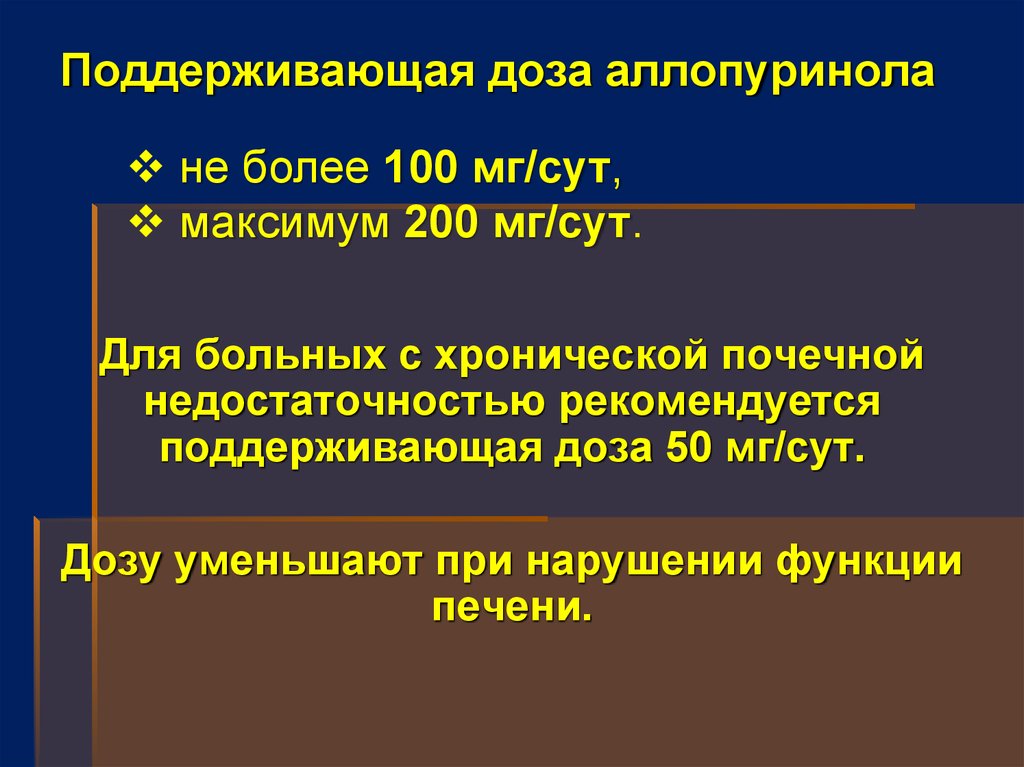 Поддерживающая доза аллопуринола

❖ не более 100 мг/сут,
❖ максимум 200 мг/сут.

Для больных с хронической почечной недостаточностью рекомендуется поддерживающая доза 50 мг/сут.

Дозу уменьшают при нарушении функции печени.